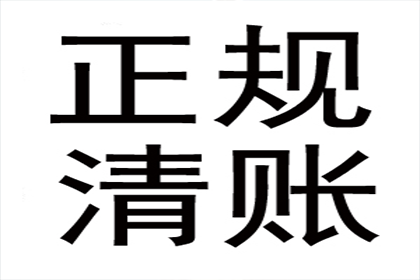 正规
清账